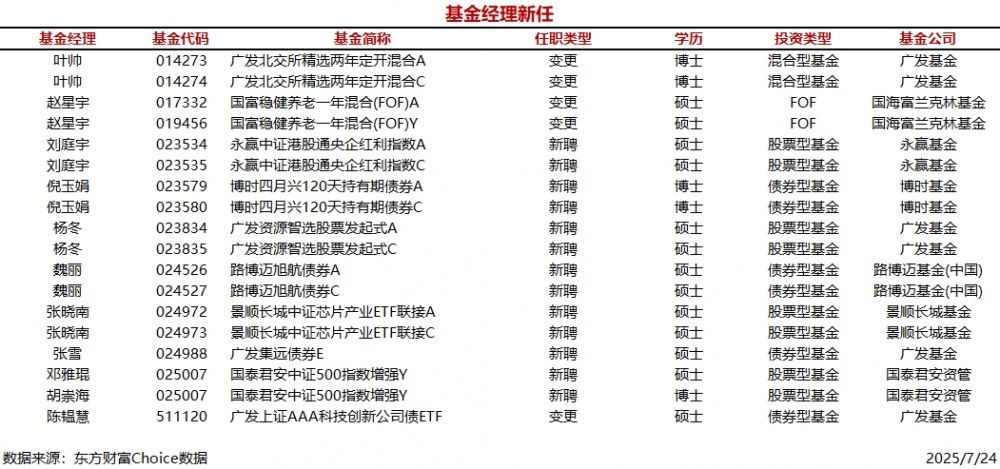 基金经理新任

| 基金经理 | 基金代码 | 基金简称 | 任职类型 | 学历 | 投资类型 | 基金公司 |
|---|---|---|---|---|---|---|
| 叶帅 | 014273 | 广发北交所精选两年定开混合A | 变更 | 博士 | 混合型基金 | 广发基金 |
| 叶帅 | 014274 | 广发北交所精选两年定开混合C | 变更 | 博士 | 混合型基金 | 广发基金 |
| 赵星宇 | 017332 | 国富稳健养老一年混合(FOF)A | 变更 | 硕士 | FOF | 国海富兰克林基金 |
| 赵星宇 | 019456 | 国富稳健养老一年混合(FOF)Y | 变更 | 硕士 | FOF | 国海富兰克林基金 |
| 刘庭宇 | 023534 | 永赢中证港股通央企红利指数A | 新聘 | 硕士 | 股票型基金 | 永赢基金 |
| 刘庭宇 | 023535 | 永赢中证港股通央企红利指数C | 新聘 | 硕士 | 股票型基金 | 永赢基金 |
| 倪玉娟 | 023579 | 博时四月兴120天持有期债券A | 新聘 | 博士 | 债券型基金 | 博时基金 |
| 倪玉娟 | 023580 | 博时四月兴120天持有期债券C | 新聘 | 博士 | 债券型基金 | 博时基金 |
| 杨冬 | 023834 | 广发资源智选股票发起式A | 新聘 | 硕士 | 股票型基金 | 广发基金 |
| 杨冬 | 023835 | 广发资源智选股票发起式C | 新聘 | 硕士 | 股票型基金 | 广发基金 |
| 魏丽 | 024526 | 路博迈旭航债券A | 新聘 | 硕士 | 债券型基金 | 路博迈基金(中国) |
| 魏丽 | 024527 | 路博迈旭航债券C | 新聘 | 硕士 | 债券型基金 | 路博迈基金(中国) |
| 张晓南 | 024972 | 景顺长城中证芯片产业ETF联接A | 新聘 | 硕士 | 股票型基金 | 景顺长城基金 |
| 张晓南 | 024973 | 景顺长城中证芯片产业ETF联接C | 新聘 | 硕士 | 股票型基金 | 景顺长城基金 |
| 张雪 | 024988 | 广发集远债券E | 新聘 | 硕士 | 债券型基金 | 广发基金 |
| 邓雅琨 | 025007 | 国泰君安中证500指数增强Y | 新聘 | 硕士 | 股票型基金 | 国泰君安资管 |
| 胡崇海 | 025007 | 国泰君安中证500指数增强Y | 新聘 | 博士 | 股票型基金 | 国泰君安资管 |
| 陈韫慧 | 511120 | 广发上证AAA科技创新公司债ETF | 变更 | 硕士 | 债券型基金 | 广发基金 |

数据来源：东方财富Choice数据 2025/7/24